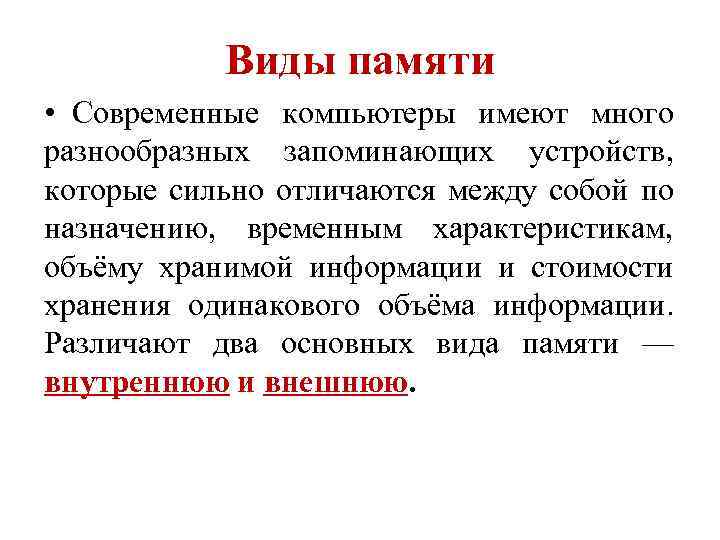 Виды памяти

• Современные компьютеры имеют много разнообразных запоминающих устройств, которые сильно отличаются между собой по назначению, временным характеристикам, объёму хранимой информации и стоимости хранения одинакового объёма информации. Различают два основных вида памяти — внутреннюю и внешнюю.